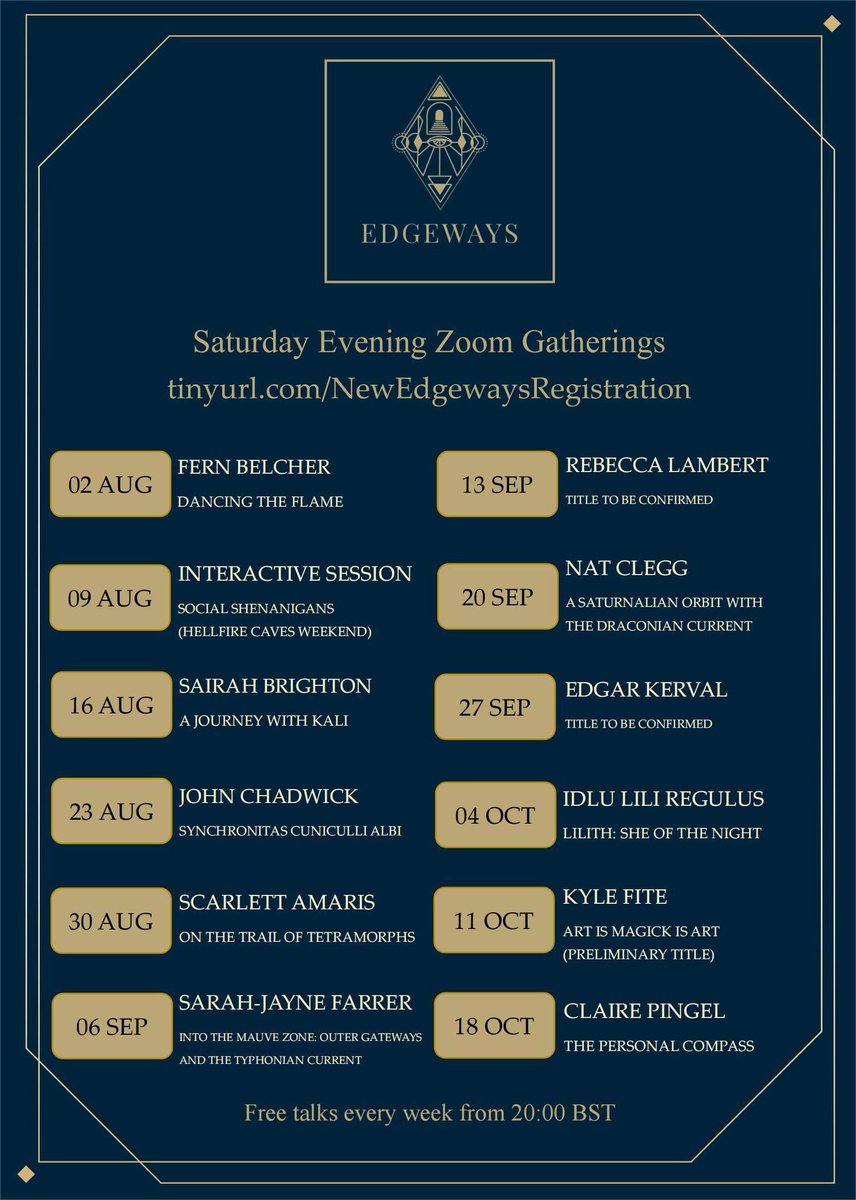 EDGEWAYS

Saturday Evening Zoom Gatherings
tinyurl.com/NewEdgewaysRegistration

02 AUG
FERN BELCHER
DANCING THE FLAME

09 AUG
INTERACTIVE SESSION
SOCIAL SHENANIGANS (HELLFIRE CAVES WEEKEND)

16 AUG
SAIRAH BRIGHTON
A JOURNEY WITH KALI

23 AUG
JOHN CHADWICK
SYNCHRONITAS CUNICULLI ALBI

30 AUG
SCARLETT AMARIS
ON THE TRAIL OF TETRAMORPHS

06 SEP
SARAH-JAYNE FARRER
INTO THE MAUVE ZONE: OUTER GATEWAYS AND THE TYPHONIAN CURRENT

13 SEP
REBECCA LAMBERT
TITLE TO BE CONFIRMED

20 SEP
NAT CLEGG
A SATURNALIAN ORBIT WITH THE DRACONIAN CURRENT

27 SEP
EDGAR KERVAL
TITLE TO BE CONFIRMED

04 OCT
IDLU LILI REGULUS
LILITH: SHE OF THE NIGHT

11 OCT
KYLE FITE
ART IS MAGICK IS ART (PRELIMINARY TITLE)

18 OCT
CLAIRE PINGEL
THE PERSONAL COMPASS

Free talks every week from 20:00 BST